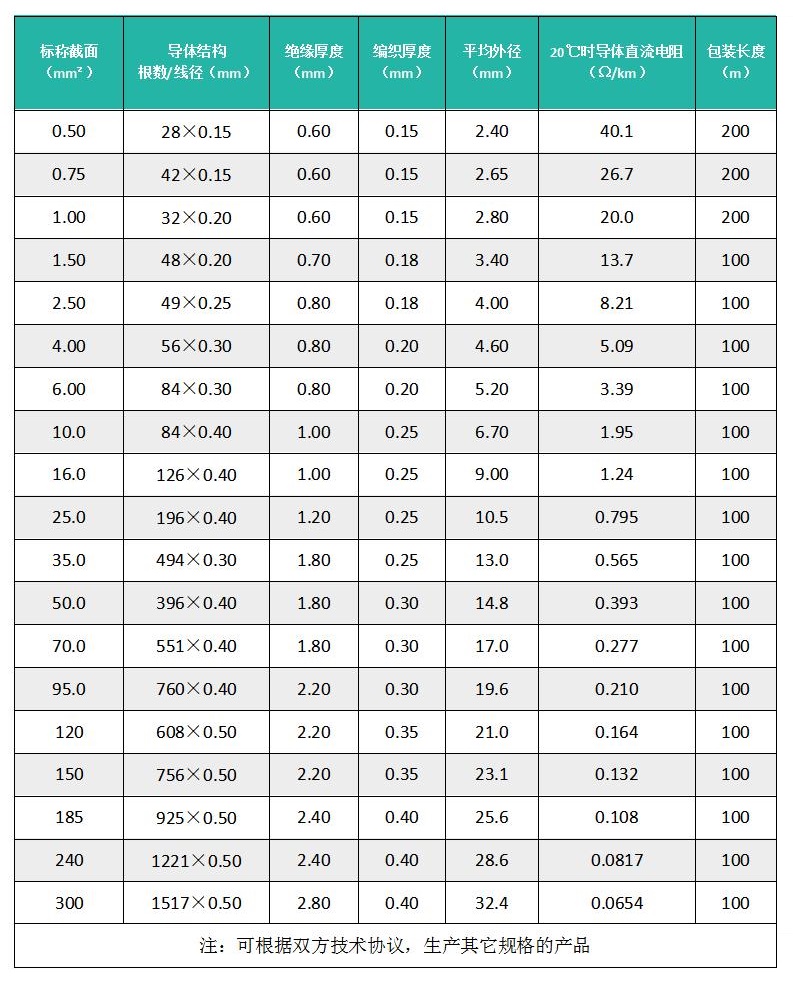 | 标称截面（mm²） | 导体结构 根数/线径（mm） | 绝缘厚度（mm） | 编织厚度（mm） | 平均外径（mm） | 20℃时导体直流电阻（Ω/km） | 包装长度（m） |
|---|---|---|---|---|---|---|
| 0.50 | 28×0.15 | 0.60 | 0.15 | 2.40 | 40.1 | 200 |
| 0.75 | 42×0.15 | 0.60 | 0.15 | 2.65 | 26.7 | 200 |
| 1.00 | 32×0.20 | 0.60 | 0.15 | 2.80 | 20.0 | 200 |
| 1.50 | 48×0.20 | 0.70 | 0.18 | 3.40 | 13.7 | 100 |
| 2.50 | 49×0.25 | 0.80 | 0.18 | 4.00 | 8.21 | 100 |
| 4.00 | 56×0.30 | 0.80 | 0.20 | 4.60 | 5.09 | 100 |
| 6.00 | 84×0.30 | 0.80 | 0.20 | 5.20 | 3.39 | 100 |
| 10.0 | 84×0.40 | 1.00 | 0.25 | 6.70 | 1.95 | 100 |
| 16.0 | 126×0.40 | 1.00 | 0.25 | 9.00 | 1.24 | 100 |
| 25.0 | 196×0.40 | 1.20 | 0.25 | 10.5 | 0.795 | 100 |
| 35.0 | 494×0.30 | 1.80 | 0.25 | 13.0 | 0.565 | 100 |
| 50.0 | 396×0.40 | 1.80 | 0.30 | 14.8 | 0.393 | 100 |
| 70.0 | 551×0.40 | 1.80 | 0.30 | 17.0 | 0.277 | 100 |
| 95.0 | 760×0.40 | 2.20 | 0.30 | 19.6 | 0.210 | 100 |
| 120 | 608×0.50 | 2.20 | 0.35 | 21.0 | 0.164 | 100 |
| 150 | 756×0.50 | 2.20 | 0.35 | 23.1 | 0.132 | 100 |
| 185 | 925×0.50 | 2.40 | 0.40 | 25.6 | 0.108 | 100 |
| 240 | 1221×0.50 | 2.40 | 0.40 | 28.6 | 0.0817 | 100 |
| 300 | 1517×0.50 | 2.80 | 0.40 | 32.4 | 0.0654 | 100 |

注：可根据双方技术协议，生产其它规格的产品